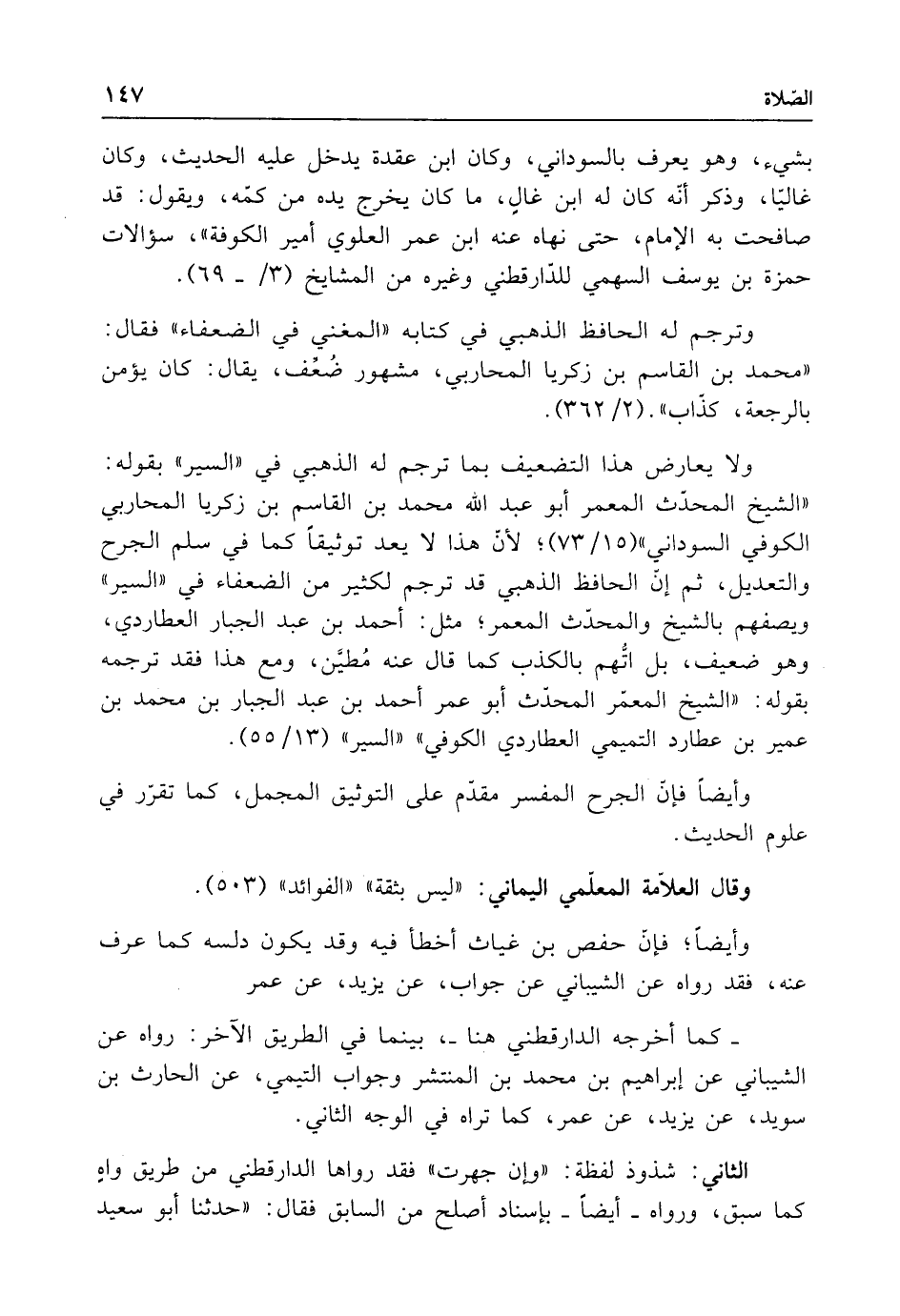 الصّلاة ١٤٧

بشيء، وهو يعرف بالسوداني، وكان ابن عقدة يدخل عليه الحديث، وكان غاليًا، وذكر أنّه كان له ابن غالٍ، ما كان يخرج يده من كمّه، ويقول: قد صافحت به الإمام، حتى نهاه عنه ابن عمر العلوي أمير الكوفة»، سؤالات حمزة بن يوسف السهمي للدّارقطني وغيره من المشايخ (٣/ ـ ٦٩).

وترجم له الحافظ الذهبي في كتابه «المغني في الضعفاء» فقال: «محمد بن القاسم بن زكريا المحاربي، مشهور ضُعِّف، يقال: كان يؤمن بالرجعة، كذّاب». (٢/ ٣٦٢).

ولا يعارض هذا التضعيف بما ترجم له الذهبي في «السير» بقوله: «الشيخ المحدّث المعمر أبو عبد الله محمد بن القاسم بن زكريا المحاربي الكوفي السوداني»(١٥/ ٧٣)؛ لأنّ هذا لا يعد توثيقاً كما في سلم الجرح والتعديل، ثم إنّ الحافظ الذهبي قد ترجم لكثير من الضعفاء في «السير» ويصفهم بالشيخ والمحدّث المعمر؛ مثل: أحمد بن عبد الجبار العطاردي، وهو ضعيف، بل اتُّهم بالكذب كما قال عنه مُطيَّن، ومع هذا فقد ترجمه بقوله: «الشيخ المعمّر المحدّث أبو عمر أحمد بن عبد الجبار بن محمد بن عمير بن عطارد التميمي العطاردي الكوفي» «السير» (١٣/ ٥٥).

وأيضاً فإنّ الجرح المفسر مقدّم على التوثيق المجمل، كما تقرّر في علوم الحديث.

وقال العلاّمة المعلّمي اليماني: «ليس بثقة» «الفوائد» (٥٠٣).

وأيضاً؛ فإنّ حفص بن غياث أخطأ فيه وقد يكون دلسه كما عرف عنه، فقد رواه عن الشيباني عن جواب، عن يزيد، عن عمر

ـ كما أخرجه الدارقطني هنا ـ، بينما في الطريق الآخر: رواه عن الشيباني عن إبراهيم بن محمد بن المنتشر وجواب التيمي، عن الحارث بن سويد، عن يزيد، عن عمر، كما تراه في الوجه الثاني.

الثاني: شذوذ لفظة: «وإن جهرت» فقد رواها الدارقطني من طريق واهٍ كما سبق، ورواه ـ أيضاً ـ بإسناد أصلح من السابق فقال: «حدثنا أبو سعيد